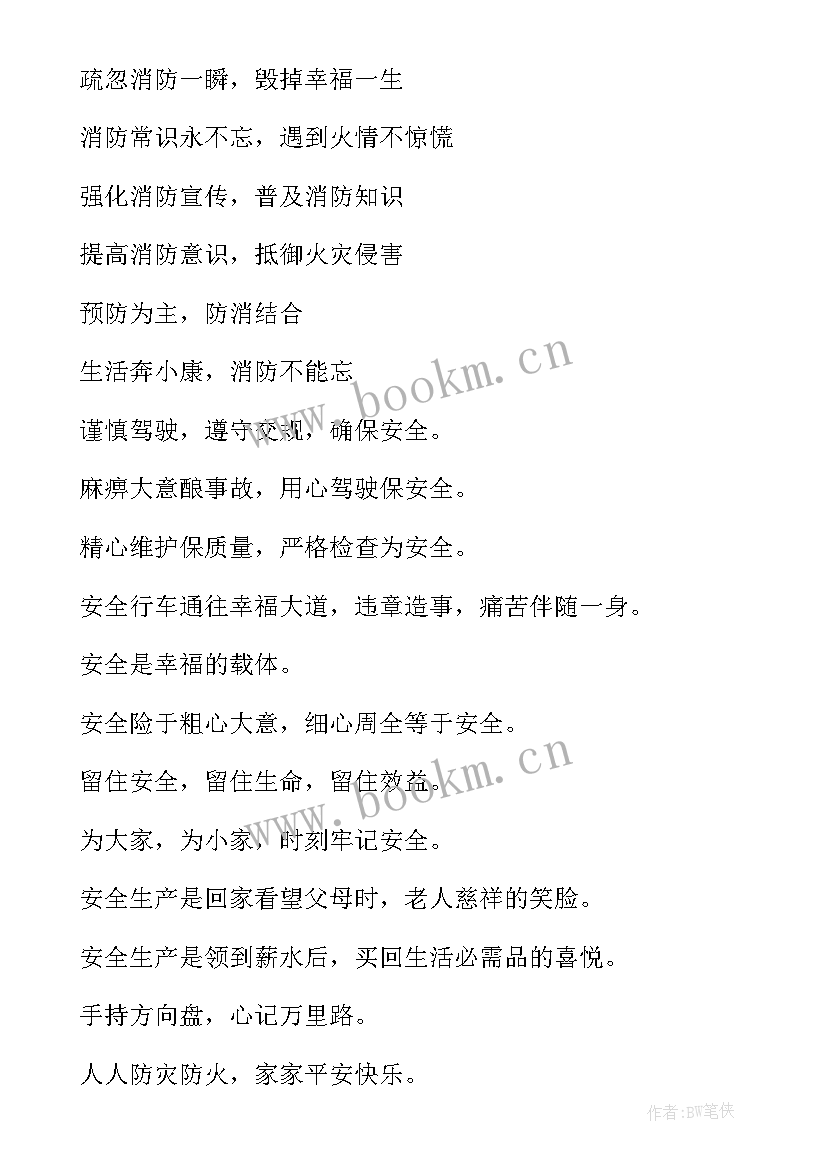 疏忽消防一瞬，毁掉幸福一生

消防常识永不忘，遇到火情不惊慌

强化消防宣传，普及消防知识

提高消防意识，抵御火灾侵害

预防为主，防消结合

生活奔小康，消防不能忘

谨慎驾驶，遵守交规，确保安全。

麻痹大意酿事故，用心驾驶保安全。

精心维护保质量，严格检查为安全。

安全行车通往幸福大道，违章造事，痛苦伴随一身。

安全是幸福的载体。

安全险于粗心大意，细心周全等于安全。

留住安全，留住生命，留住效益。

为大家，为小家，时刻牢记安全。

安全生产是回家看望父母时，老人慈祥的笑脸。

安全生产是领到薪水后，买回生活必需品的喜悦。

手持方向盘，心记万里路。

人人防灾防火，家家平安快乐。

www.bookm.cn

www.bookm.cn

作者:BW笔侠